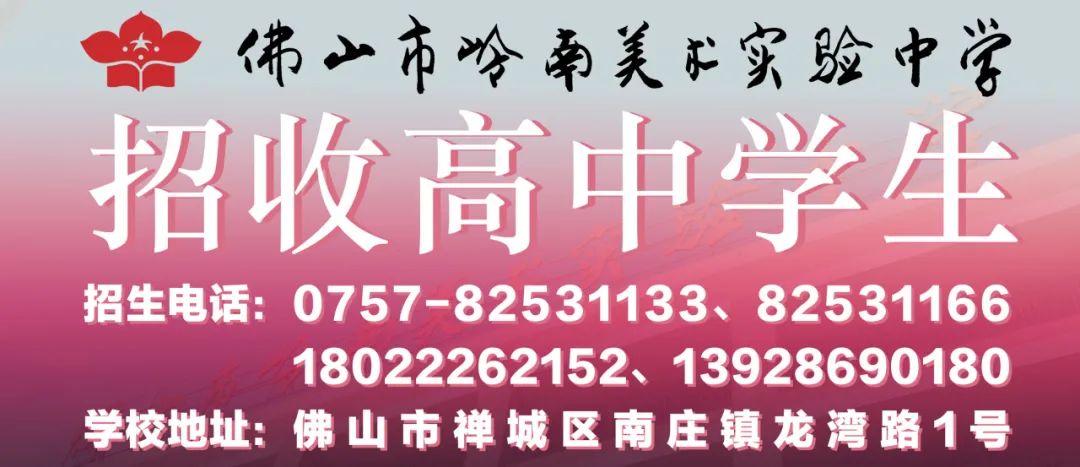 佛山市岭南美术实验中学

招收高中学生

招生电话：0757-82531133、82531166
18022262152、13928690180

学校地址：佛山市禅城区南庄镇龙湾路1号